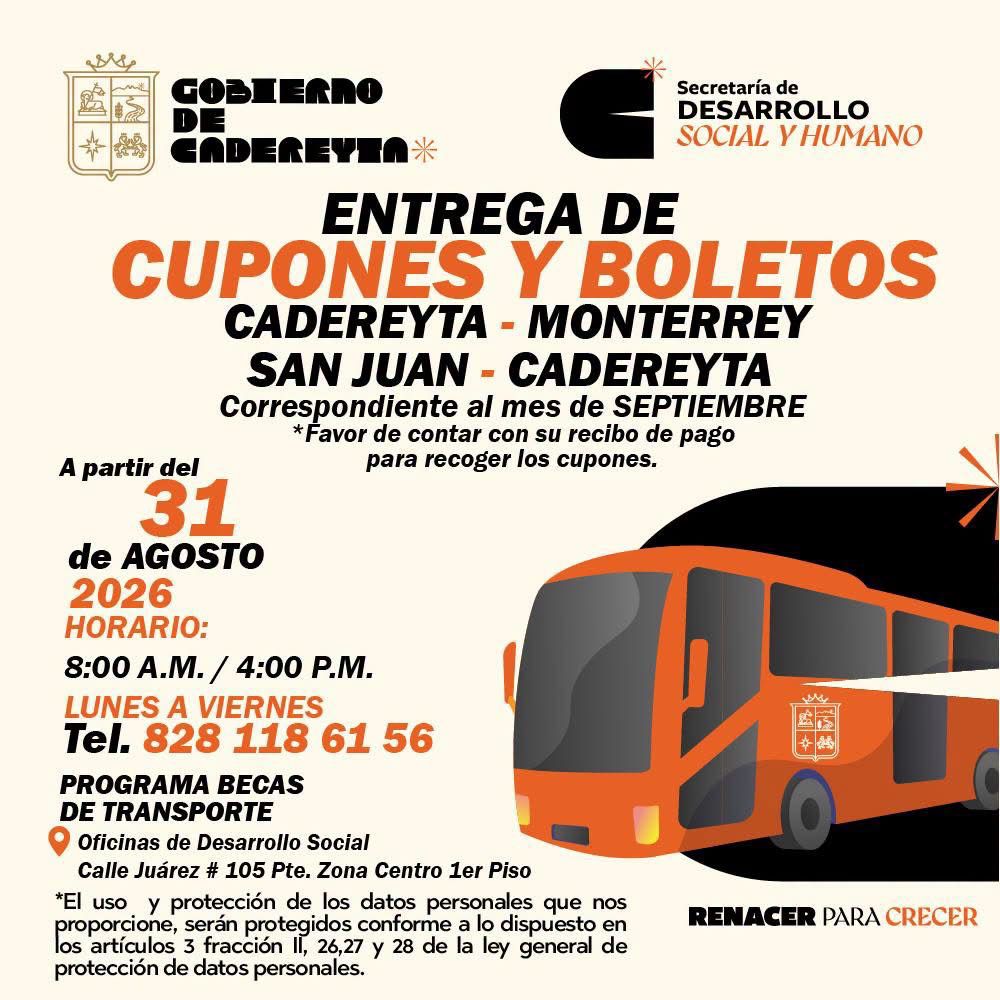 GOBIERNO DE CADEREYTA

Secretaría de DESARROLLO SOCIAL Y HUMANO

ENTREGA DE
CUPONES Y BOLETOS
CADEREYTA - MONTERREY
SAN JUAN - CADEREYTA
Correspondiente al mes de SEPTIEMBRE
*Favor de contar con su recibo de pago para recoger los cupones.

A partir del
31
de AGOSTO
2026
HORARIO:
8:00 A.M. / 4:00 P.M.
LUNES A VIERNES
Tel. 828 118 61 56

PROGRAMA BECAS DE TRANSPORTE

Oficinas de Desarrollo Social
Calle Juárez # 105 Pte. Zona Centro 1er Piso

*El uso y protección de los datos personales que nos proporcione, serán protegidos conforme a lo dispuesto en los artículos 3 fracción II, 26,27 y 28 de la ley general de protección de datos personales.

RENACER PARA CRECER